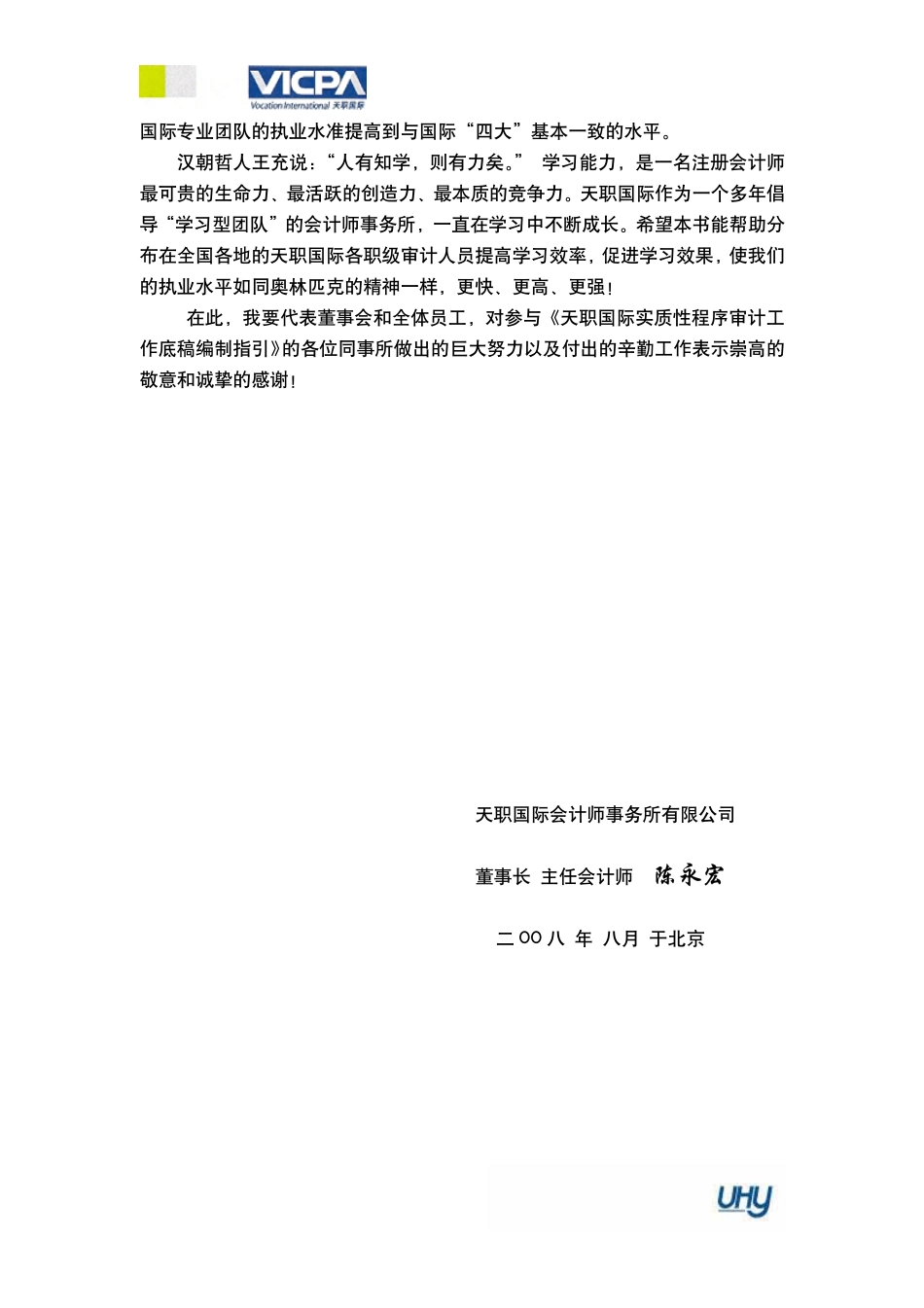 VICPA
Vocation International 天职国际

国际专业团队的执业水准提高到与国际“四大”基本一致的水平。

汉朝哲人王充说：“人有知学，则有力矣。” 学习能力，是一名注册会计师最可贵的生命力、最活跃的创造力、最本质的竞争力。天职国际作为一个多年倡导“学习型团队”的会计师事务所，一直在学习中不断成长。希望本书能帮助分布在全国各地的天职国际各职级审计人员提高学习效率，促进学习效果，使我们的执业水平如同奥林匹克的精神一样，更快、更高、更强！

在此，我要代表董事会和全体员工，对参与《天职国际实质性程序审计工作底稿编制指引》的各位同事所做出的巨大努力以及付出的辛勤工作表示崇高的敬意和诚挚的感谢！

天职国际会计师事务所有限公司

董事长 主任会计师 陈永宏

二〇〇八 年 八月 于北京

UHY